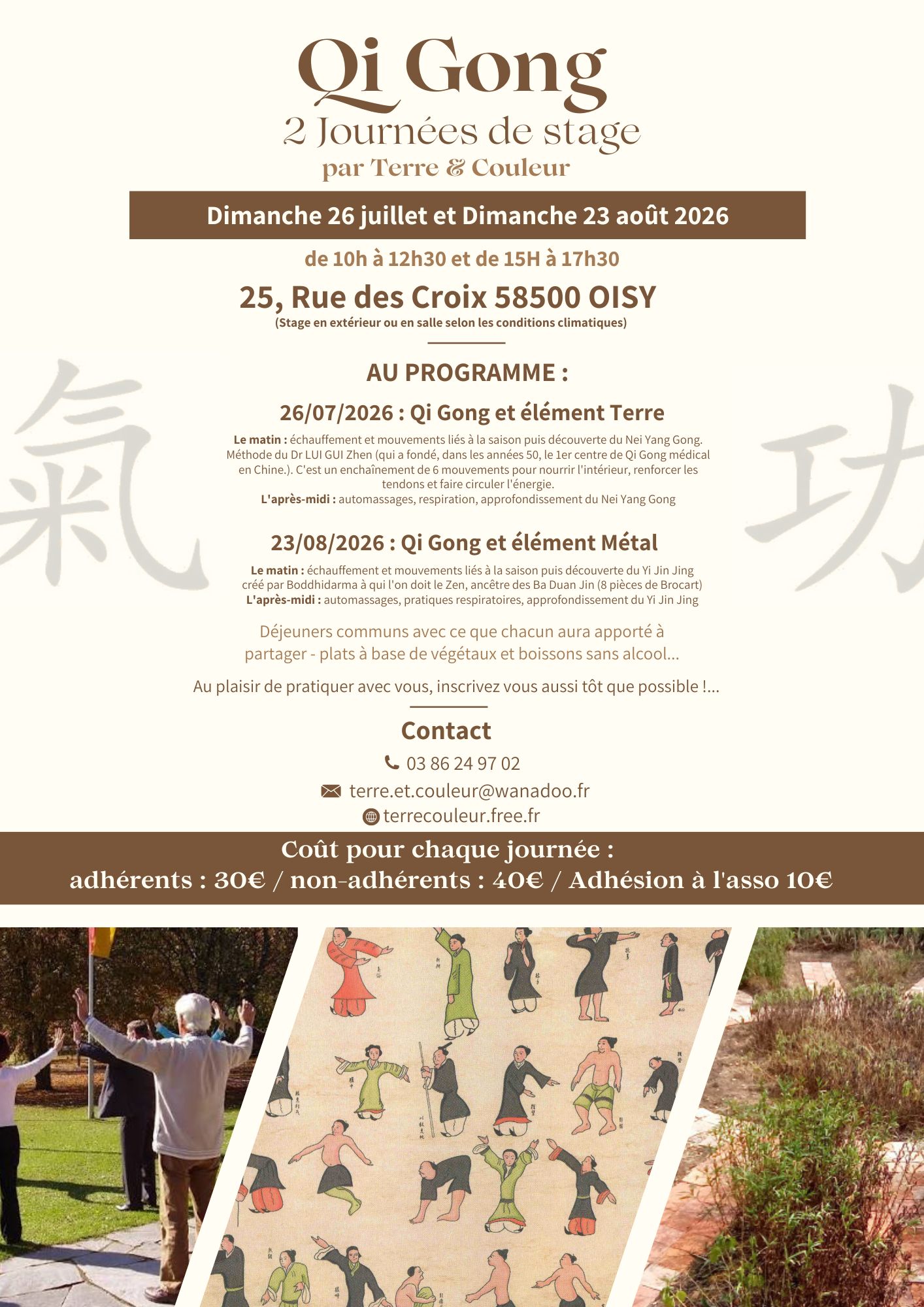 Qi Gong
2 Journées de stage
par Terre & Couleur

Dimanche 26 juillet et Dimanche 23 août 2026

de 10h à 12h30 et de 15H à 17h30

25, Rue des Croix 58500 OISY
(Stage en extérieur ou en salle selon les conditions climatiques)

氣 功

AU PROGRAMME :

26/07/2026 : Qi Gong et élément Terre

Le matin : échauffement et mouvements liés à la saison puis découverte du Nei Yang Gong. Méthode du Dr LUI GUI Zhen (qui a fondé, dans les années 50, le 1er centre de Qi Gong médical en Chine.). C'est un enchaînement de 6 mouvements pour nourrir l'intérieur, renforcer les tendons et faire circuler l'énergie.
L'après-midi : automassages, respiration, approfondissement du Nei Yang Gong

23/08/2026 : Qi Gong et élément Métal

Le matin : échauffement et mouvements liés à la saison puis découverte du Yi Jin Jing créé par Boddhidarma à qui l'on doit le Zen, ancêtre des Ba Duan Jin (8 pièces de Brocart)
L'après-midi : automassages, pratiques respiratoires, approfondissement du Yi Jin Jing

Déjeuners communs avec ce que chacun aura apporté à partager - plats à base de végétaux et boissons sans alcool...

Au plaisir de pratiquer avec vous, inscrivez vous aussi tôt que possible !...

Contact

03 86 24 97 02

terre.et.couleur@wanadoo.fr

terrecouleur.free.fr

Coût pour chaque journée :
adhérents : 30€ / non-adhérents : 40€ / Adhésion à l'asso 10€